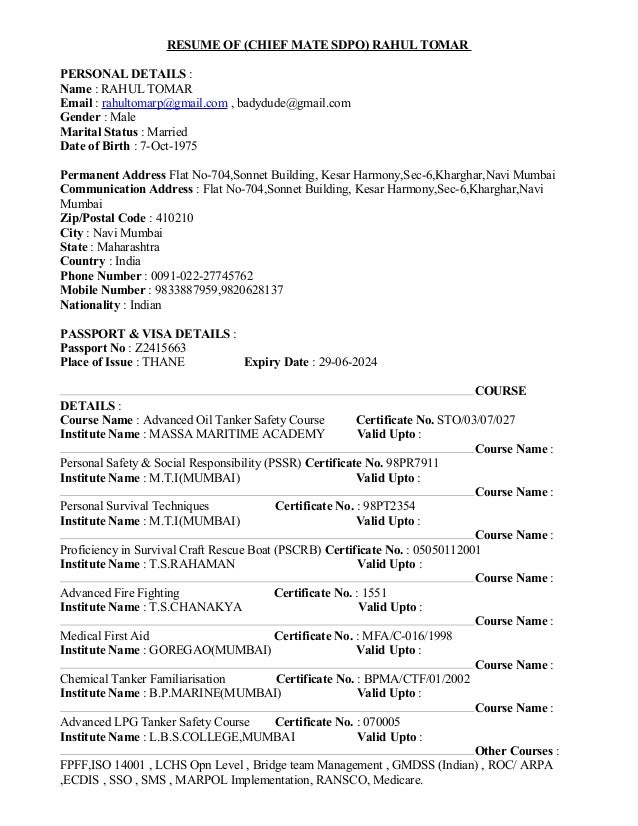 RESUME OF (CHIEF MATE SDPO) RAHUL TOMAR

PERSONAL DETAILS :
Name : RAHUL TOMAR
Email : rahultomarp@gmail.com , badydude@gmail.com
Gender : Male
Marital Status : Married
Date of Birth : 7-Oct-1975

Permanent Address Flat No-704,Sonnet Building, Kesar Harmony,Sec-6,Kharghar,Navi Mumbai
Communication Address : Flat No-704,Sonnet Building, Kesar Harmony,Sec-6,Kharghar,Navi Mumbai
Zip/Postal Code : 410210
City : Navi Mumbai
State : Maharashtra
Country : India
Phone Number : 0091-022-27745762
Mobile Number : 9833887959,9820628137
Nationality : Indian

PASSPORT & VISA DETAILS :
Passport No : Z2415663
Place of Issue : THANE Expiry Date : 29-06-2024

COURSE DETAILS :
Course Name : Advanced Oil Tanker Safety Course Certificate No. STO/03/07/027
Institute Name : MASSA MARITIME ACADEMY Valid Upto :

Course Name :
Personal Safety & Social Responsibility (PSSR) Certificate No. 98PR7911
Institute Name : M.T.I(MUMBAI) Valid Upto :

Course Name :
Personal Survival Techniques Certificate No. : 98PT2354
Institute Name : M.T.I(MUMBAI) Valid Upto :

Course Name :
Proficiency in Survival Craft Rescue Boat (PSCRB) Certificate No. : 05050112001
Institute Name : T.S.RAHAMAN Valid Upto :

Course Name :
Advanced Fire Fighting Certificate No. : 1551
Institute Name : T.S.CHANAKYA Valid Upto :

Course Name :
Medical First Aid Certificate No. : MFA/C-016/1998
Institute Name : GOREGAO(MUMBAI) Valid Upto :

Course Name :
Chemical Tanker Familiarisation Certificate No. : BPMA/CTF/01/2002
Institute Name : B.P.MARINE(MUMBAI) Valid Upto :

Course Name :
Advanced LPG Tanker Safety Course Certificate No. : 070005
Institute Name : L.B.S.COLLEGE,MUMBAI Valid Upto :

Other Courses :
FPFF,ISO 14001 , LCHS Opn Level , Bridge team Management , GMDSS (Indian) , ROC/ ARPA ,ECDIS , SSO , SMS , MARPOL Implementation, RANSCO, Medicare.